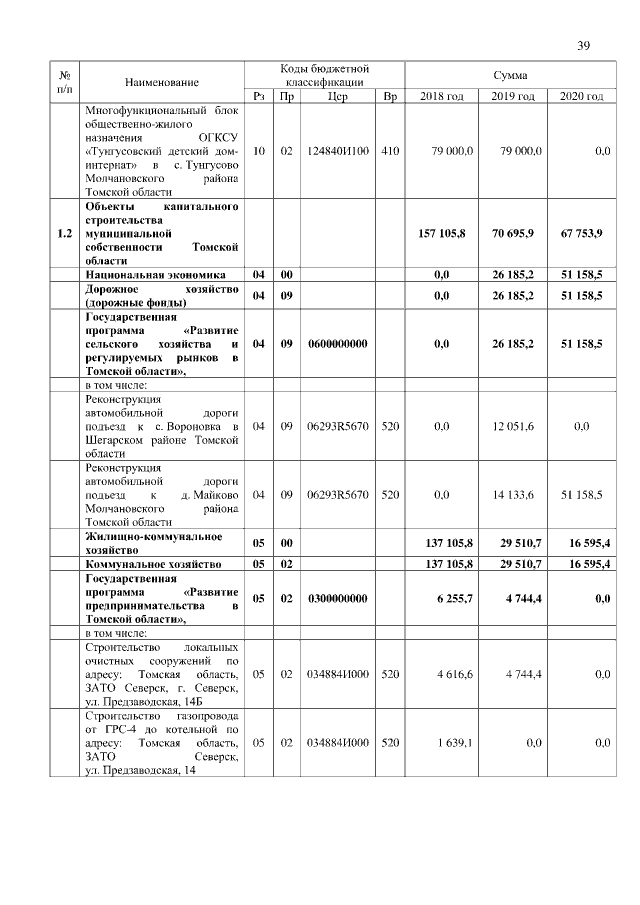 39

| № п/п | Наименование | Коды бюджетной классификации | | | | Сумма | | |
|---|---|---|---|---|---|---|---|---|
| | | Рз | Пр | Цср | Вр | 2018 год | 2019 год | 2020 год |
| | Многофункциональный блок общественно-жилого назначения ОГКСУ «Тунгусовский детский дом-интернат» в с. Тунгусово Молчановского района Томской области | 10 | 02 | 124840И100 | 410 | 79 000,0 | 79 000,0 | 0,0 |
| 1.2 | Объекты капитального строительства муниципальной собственности Томской области | | | | | 157 105,8 | 70 695,9 | 67 753,9 |
| | Национальная экономика | 04 | 00 | | | 0,0 | 26 185,2 | 51 158,5 |
| | Дорожное хозяйство (дорожные фонды) | 04 | 09 | | | 0,0 | 26 185,2 | 51 158,5 |
| | Государственная программа «Развитие сельского хозяйства и регулируемых рынков в Томской области», | 04 | 09 | 0600000000 | | 0,0 | 26 185,2 | 51 158,5 |
| | в том числе: | | | | | | | |
| | Реконструкция автомобильной дороги подъезд к с. Вороновка в Шегарском районе Томской области | 04 | 09 | 06293R5670 | 520 | 0,0 | 12 051,6 | 0,0 |
| | Реконструкция автомобильной дороги подъезд к д. Майково Молчановского района Томской области | 04 | 09 | 06293R5670 | 520 | 0,0 | 14 133,6 | 51 158,5 |
| | Жилищно-коммунальное хозяйство | 05 | 00 | | | 137 105,8 | 29 510,7 | 16 595,4 |
| | Коммунальное хозяйство | 05 | 02 | | | 137 105,8 | 29 510,7 | 16 595,4 |
| | Государственная программа «Развитие предпринимательства в Томской области», | 05 | 02 | 0300000000 | | 6 255,7 | 4 744,4 | 0,0 |
| | в том числе: | | | | | | | |
| | Строительство локальных очистных сооружений по адресу: Томская область, ЗАТО Северск, г. Северск, ул. Предзаводская, 14Б | 05 | 02 | 034884И000 | 520 | 4 616,6 | 4 744,4 | 0,0 |
| | Строительство газопровода от ГРС-4 до котельной по адресу: Томская область, ЗАТО Северск, ул. Предзаводская, 14 | 05 | 02 | 034884И000 | 520 | 1 639,1 | 0,0 | 0,0 |